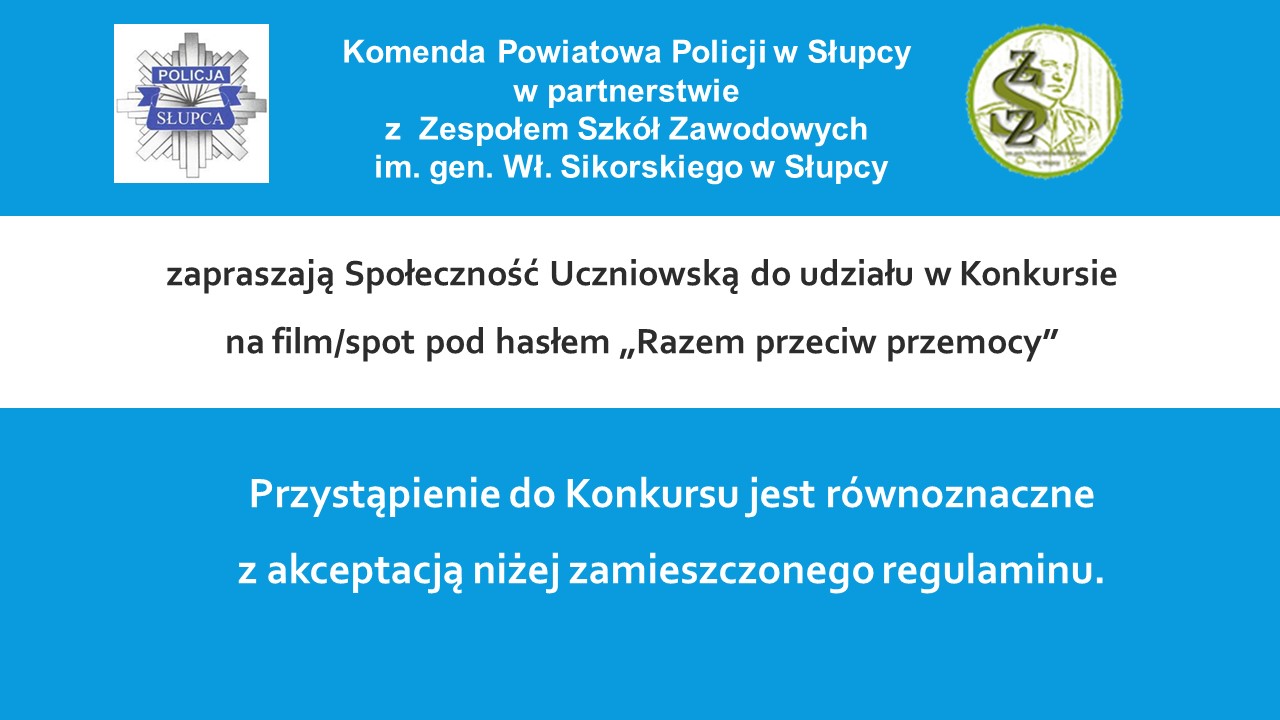 POLICJA
SŁUPCA

Komenda Powiatowa Policji w Słupcy
w partnerstwie
z Zespołem Szkół Zawodowych
im. gen. Wł. Sikorskiego w Słupcy

ZSZ

zapraszają Społeczność Uczniowską do udziału w Konkursie
na film/spot pod hasłem „Razem przeciw przemocy”

Przystąpienie do Konkursu jest równoznaczne
z akceptacją niżej zamieszczonego regulaminu.